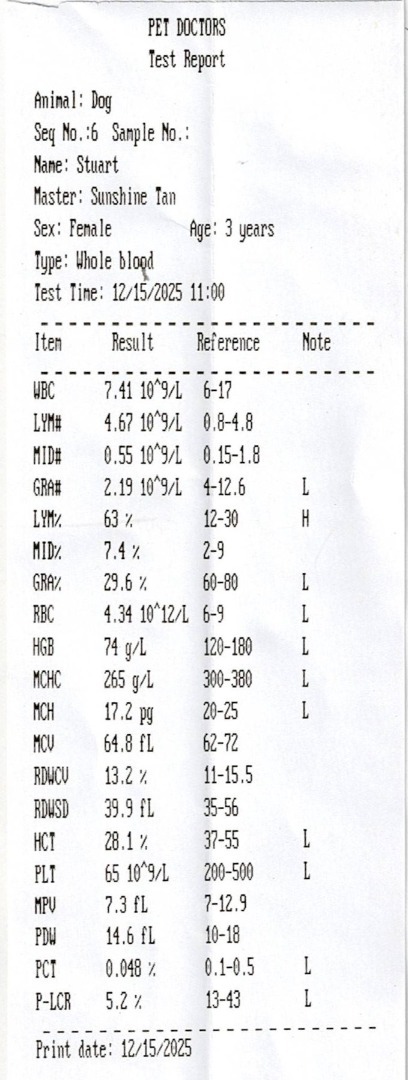 PET DOCTORS
Test Report

Animal: Dog
Seq No.:6 Sample No.:
Name: Stuart
Master: Sunshine Tan
Sex: Female Age: 3 years
Type: Whole blood
Test Time: 12/15/2025 11:00

| Item | Result | Reference | Note |
|---|---|---|---|
| WBC | 7.41 10^9/L | 6-17 | |
| LYM# | 4.67 10^9/L | 0.8-4.8 | |
| MID# | 0.55 10^9/L | 0.15-1.8 | |
| GRA# | 2.19 10^9/L | 4-12.6 | L |
| LYM% | 63 % | 12-30 | H |
| MID% | 7.4 % | 2-9 | |
| GRA% | 29.6 % | 60-80 | L |
| RBC | 4.34 10^12/L | 6-9 | L |
| HGB | 74 g/L | 120-180 | L |
| MCHC | 265 g/L | 300-380 | L |
| MCH | 17.2 pg | 20-25 | L |
| MCV | 64.8 fL | 62-72 | |
| RDWCV | 13.2 % | 11-15.5 | |
| RDWSD | 39.9 fL | 35-56 | |
| HCT | 28.1 % | 37-55 | L |
| PLT | 65 10^9/L | 200-500 | L |
| MPV | 7.3 fL | 7-12.9 | |
| PDW | 14.6 fL | 10-18 | |
| PCT | 0.048 % | 0.1-0.5 | L |
| P-LCR | 5.2 % | 13-43 | L |

Print date: 12/15/2025